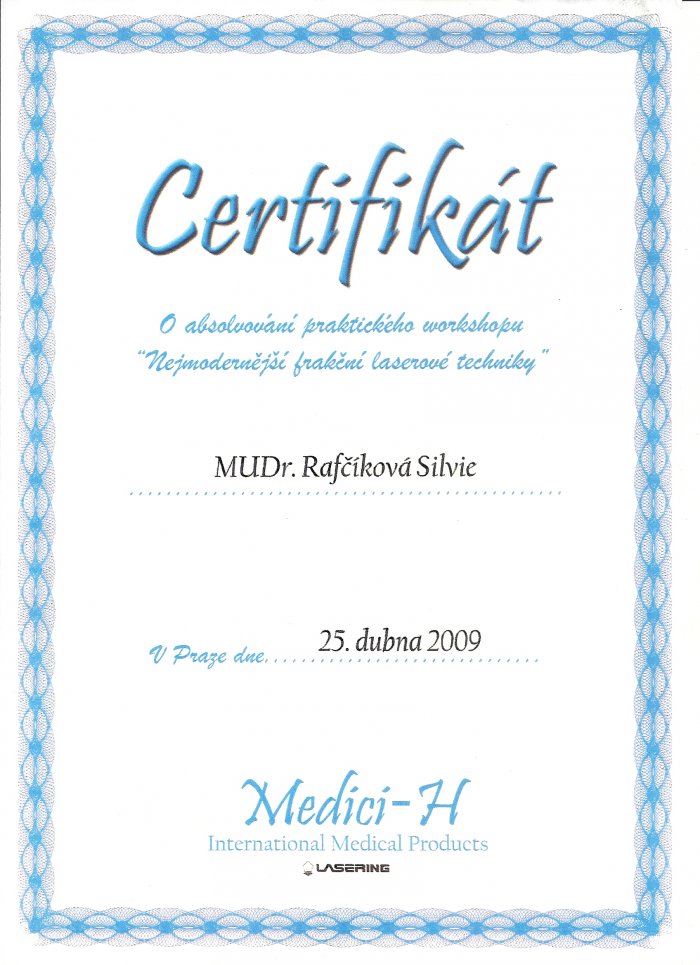 Certifikát

O absolvování praktického workshopu
"Nejmodernější frakční laserové techniky"

MUDr. Rafčíková Silvie

V Praze dne 25. dubna 2009

Medici-H
International Medical Products
LASERING